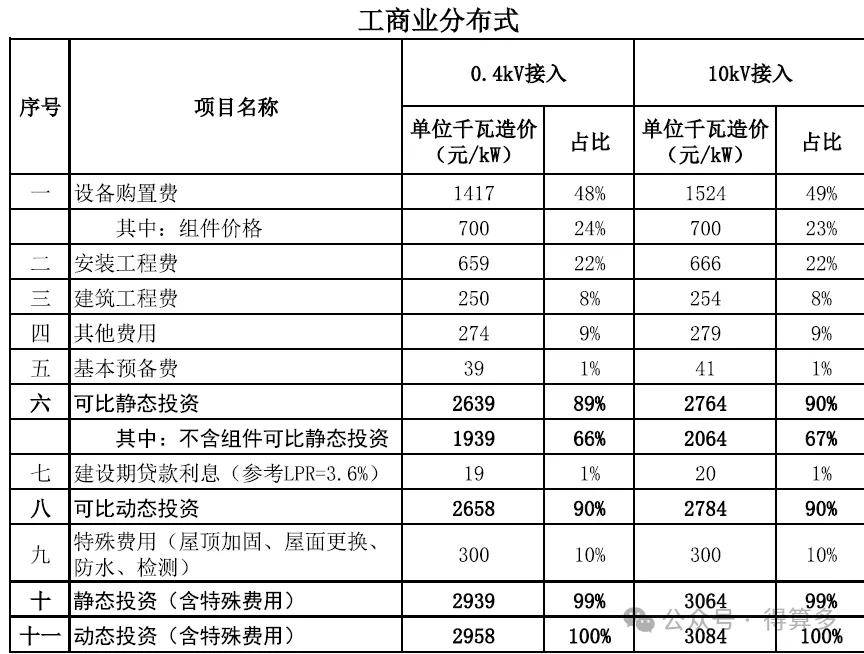 工商业分布式

| 序号 | 项目名称 | 0.4kV接入 单位千瓦造价（元/kW） | 0.4kV接入 占比 | 10kV接入 单位千瓦造价（元/kW） | 10kV接入 占比 |
|---|---|---|---|---|---|
| 一 | 设备购置费 | 1417 | 48% | 1524 | 49% |
| | 其中：组件价格 | 700 | 24% | 700 | 23% |
| 二 | 安装工程费 | 659 | 22% | 666 | 22% |
| 三 | 建筑工程费 | 250 | 8% | 254 | 8% |
| 四 | 其他费用 | 274 | 9% | 279 | 9% |
| 五 | 基本预备费 | 39 | 1% | 41 | 1% |
| 六 | 可比静态投资 | 2639 | 89% | 2764 | 90% |
| | 其中：不含组件可比静态投资 | 1939 | 66% | 2064 | 67% |
| 七 | 建设期贷款利息（参考LPR=3.6%） | 19 | 1% | 20 | 1% |
| 八 | 可比动态投资 | 2658 | 90% | 2784 | 90% |
| 九 | 特殊费用（屋顶加固、屋面更换、防水、检测） | 300 | 10% | 300 | 10% |
| 十 | 静态投资（含特殊费用） | 2939 | 99% | 3064 | 99% |
| 十一 | 动态投资（含特殊费用） | 2958 | 100% | 3084 | 100% |

公众号 · 得算多